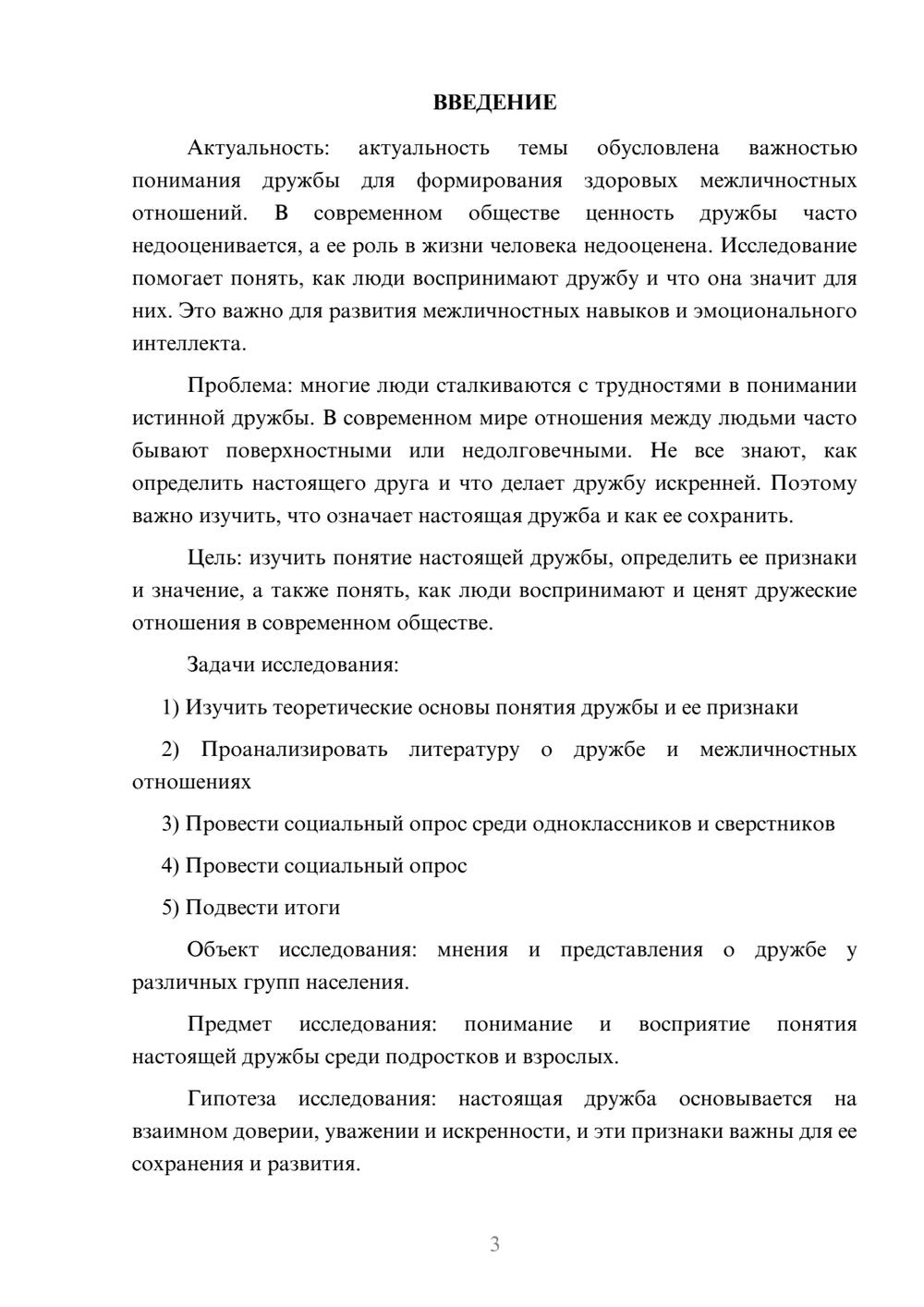 ВВЕДЕНИЕ

Актуальность: актуальность темы обусловлена важностью понимания дружбы для формирования здоровых межличностных отношений. В современном обществе ценность дружбы часто недооценивается, а ее роль в жизни человека недооценена. Исследование помогает понять, как люди воспринимают дружбу и что она значит для них. Это важно для развития межличностных навыков и эмоционального интеллекта.

Проблема: многие люди сталкиваются с трудностями в понимании истинной дружбы. В современном мире отношения между людьми часто бывают поверхностными или недолговечными. Не все знают, как определить настоящего друга и что делает дружбу искренней. Поэтому важно изучить, что означает настоящая дружба и как ее сохранить.

Цель: изучить понятие настоящей дружбы, определить ее признаки и значение, а также понять, как люди воспринимают и ценят дружеские отношения в современном обществе.

Задачи исследования:

1) Изучить теоретические основы понятия дружбы и ее признаки

2) Проанализировать литературу о дружбе и межличностных отношениях

3) Провести социальный опрос среди одноклассников и сверстников

4) Провести социальный опрос

5) Подвести итоги

Объект исследования: мнения и представления о дружбе у различных групп населения.

Предмет исследования: понимание и восприятие понятия настоящей дружбы среди подростков и взрослых.

Гипотеза исследования: настоящая дружба основывается на взаимном доверии, уважении и искренности, и эти признаки важны для ее сохранения и развития.

3